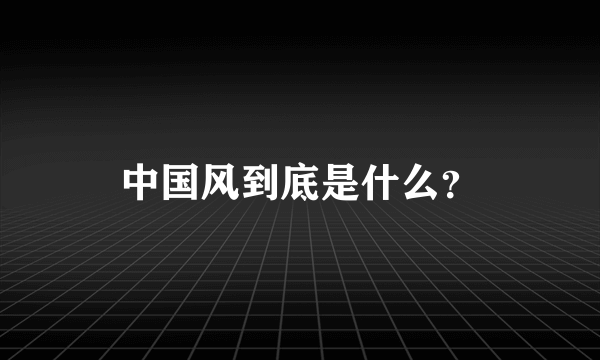 中国风到底是什么?